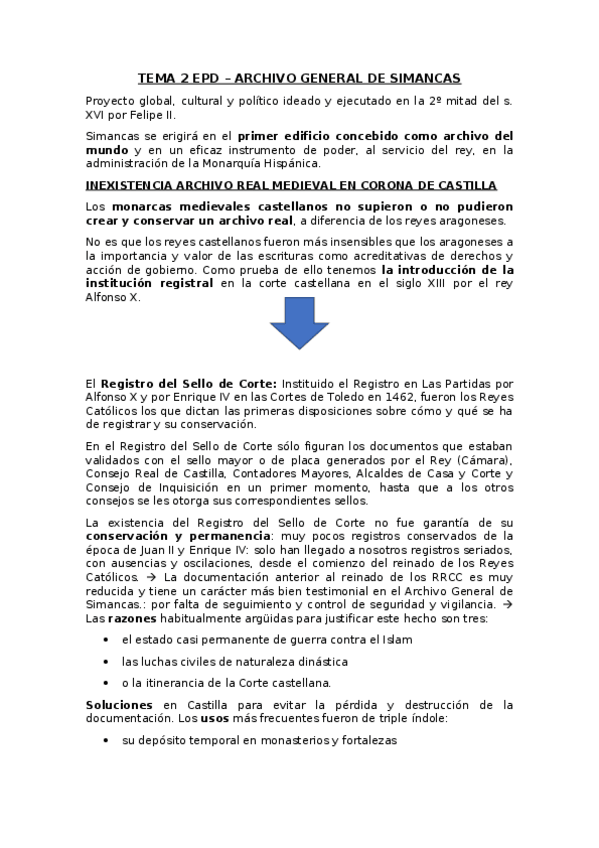 TEMA 2 EPD – ARCHIVO GENERAL DE SIMANCAS

Proyecto global, cultural y político ideado y ejecutado en la 2º mitad del s. XVI por Felipe II.

Simancas se erigirá en el primer edificio concebido como archivo del mundo y en un eficaz instrumento de poder, al servicio del rey, en la administración de la Monarquía Hispánica.

INEXISTENCIA ARCHIVO REAL MEDIEVAL EN CORONA DE CASTILLA

Los monarcas medievales castellanos no supieron o no pudieron crear y conservar un archivo real, a diferencia de los reyes aragoneses.

No es que los reyes castellanos fueron más insensibles que los aragoneses a la importancia y valor de las escrituras como acreditativas de derechos y acción de gobierno. Como prueba de ello tenemos la introducción de la institución registral en la corte castellana en el siglo XIII por el rey Alfonso X.

El Registro del Sello de Corte: Instituido el Registro en Las Partidas por Alfonso X y por Enrique IV en las Cortes de Toledo en 1462, fueron los Reyes Católicos los que dictan las primeras disposiciones sobre cómo y qué se ha de registrar y su conservación.

En el Registro del Sello de Corte sólo figuran los documentos que estaban validados con el sello mayor o de placa generados por el Rey (Cámara), Consejo Real de Castilla, Contadores Mayores, Alcaldes de Casa y Corte y Consejo de Inquisición en un primer momento, hasta que a los otros consejos se les otorga sus correspondientes sellos.

La existencia del Registro del Sello de Corte no fue garantía de su conservación y permanencia: muy pocos registros conservados de la época de Juan II y Enrique IV: solo han llegado a nosotros registros seriados, con ausencias y oscilaciones, desde el comienzo del reinado de los Reyes Católicos. → La documentación anterior al reinado de los RRCC es muy reducida y tiene un carácter más bien testimonial en el Archivo General de Simancas.: por falta de seguimiento y control de seguridad y vigilancia. → Las razones habitualmente argüidas para justificar este hecho son tres:

• el estado casi permanente de guerra contra el Islam
• las luchas civiles de naturaleza dinástica
• o la itinerancia de la Corte castellana.

Soluciones en Castilla para evitar la pérdida y destrucción de la documentación. Los usos más frecuentes fueron de triple índole:

• su depósito temporal en monasterios y fortalezas